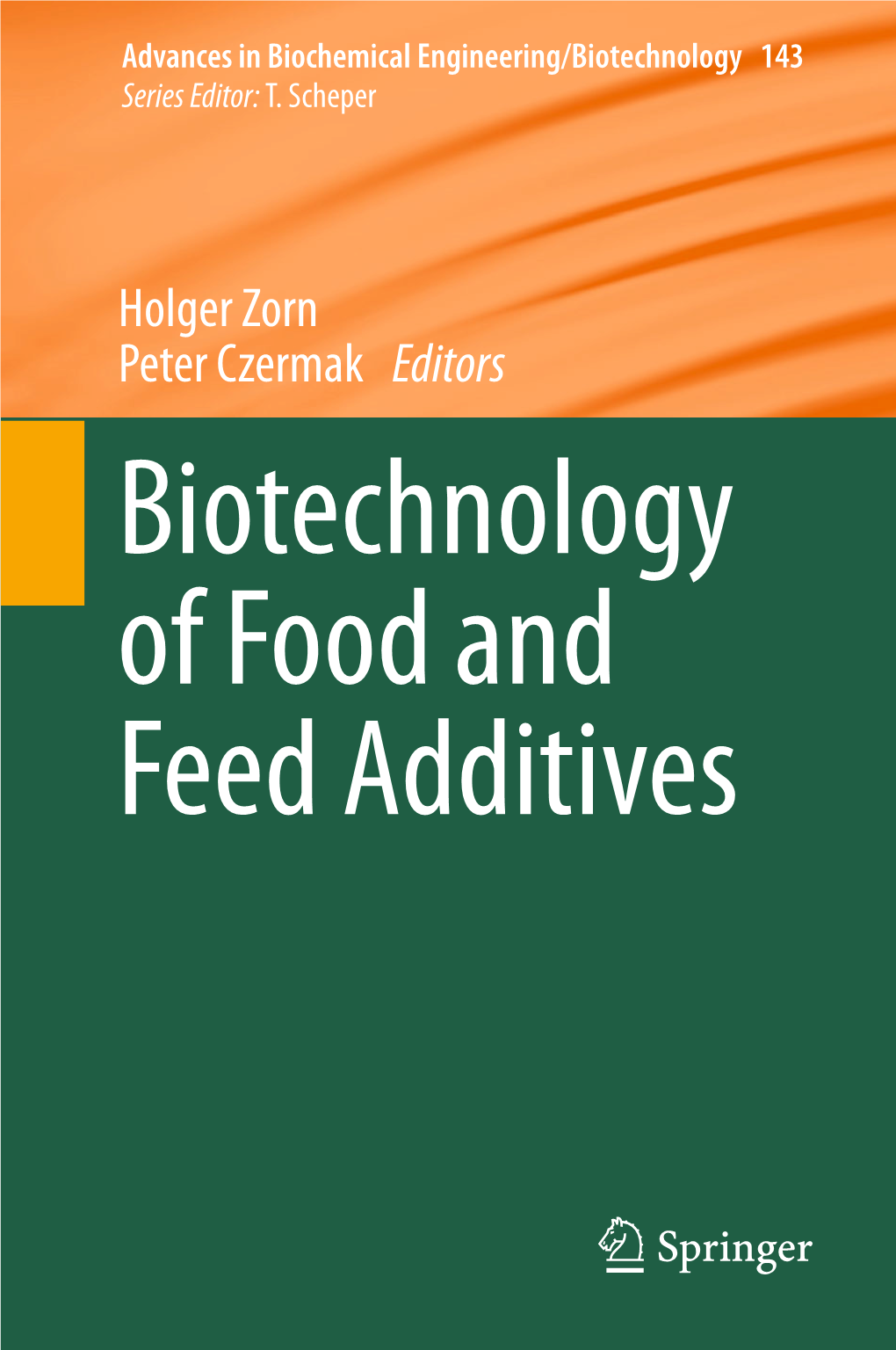 Advances in Biochemical Engineering/Biotechnology 143
Series Editor: T. Scheper

Holger Zorn
Peter Czermak Editors

Biotechnology of Food and Feed Additives

Springer